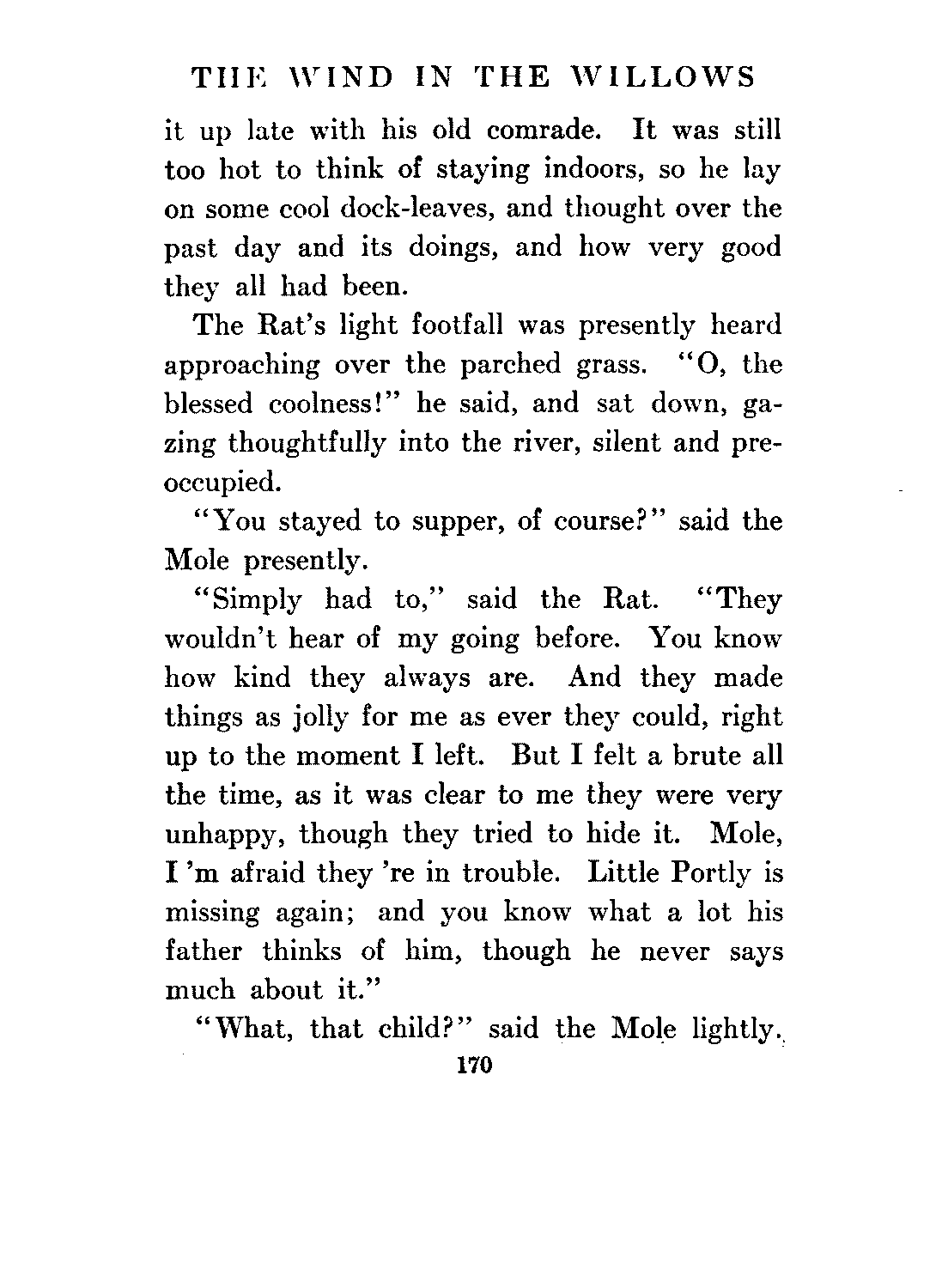 THE WIND IN THE WILLOWS

it up late with his old comrade. It was still too hot to think of staying indoors, so he lay on some cool dock-leaves, and thought over the past day and its doings, and how very good they all had been.

The Rat's light footfall was presently heard approaching over the parched grass. "O, the blessed coolness!" he said, and sat down, gazing thoughtfully into the river, silent and preoccupied.

"You stayed to supper, of course?" said the Mole presently.

"Simply had to," said the Rat. "They wouldn't hear of my going before. You know how kind they always are. And they made things as jolly for me as ever they could, right up to the moment I left. But I felt a brute all the time, as it was clear to me they were very unhappy, though they tried to hide it. Mole, I 'm afraid they 're in trouble. Little Portly is missing again; and you know what a lot his father thinks of him, though he never says much about it."

"What, that child?" said the Mole lightly.

170